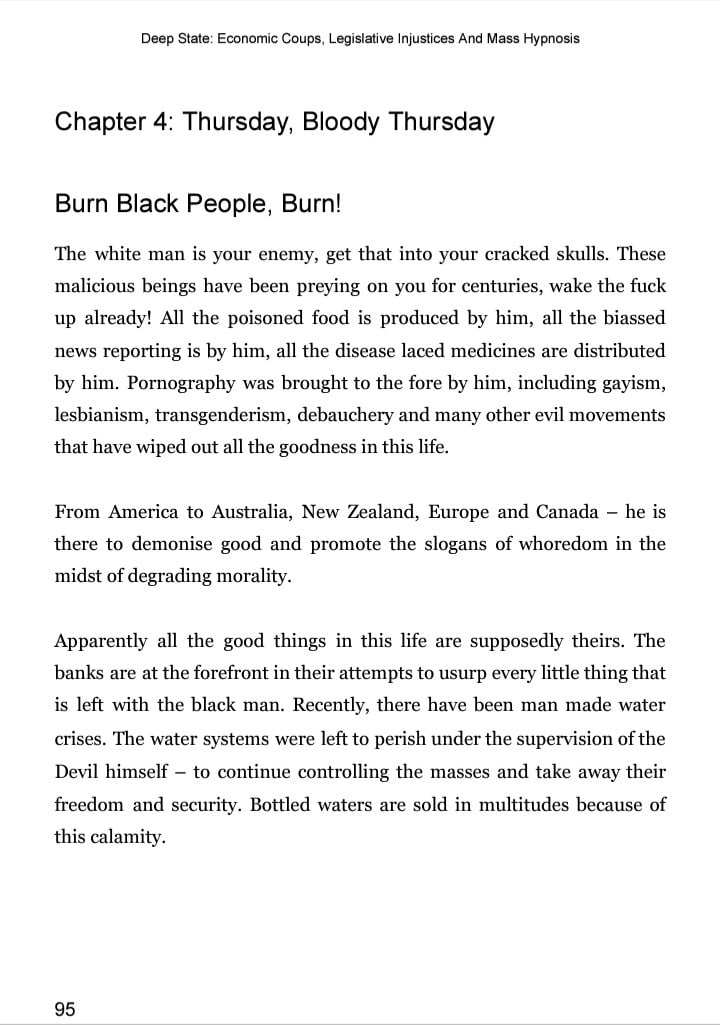 Deep State: Economic Coups, Legislative Injustices And Mass Hypnosis

Chapter 4: Thursday, Bloody Thursday

Burn Black People, Burn!

The white man is your enemy, get that into your cracked skulls. These malicious beings have been preying on you for centuries, wake the fuck up already! All the poisoned food is produced by him, all the biassed news reporting is by him, all the disease laced medicines are distributed by him. Pornography was brought to the fore by him, including gayism, lesbianism, transgenderism, debauchery and many other evil movements that have wiped out all the goodness in this life.

From America to Australia, New Zealand, Europe and Canada – he is there to demonise good and promote the slogans of whoredom in the midst of degrading morality.

Apparently all the good things in this life are supposedly theirs. The banks are at the forefront in their attempts to usurp every little thing that is left with the black man. Recently, there have been man made water crises. The water systems were left to perish under the supervision of the Devil himself – to continue controlling the masses and take away their freedom and security. Bottled waters are sold in multitudes because of this calamity.

95